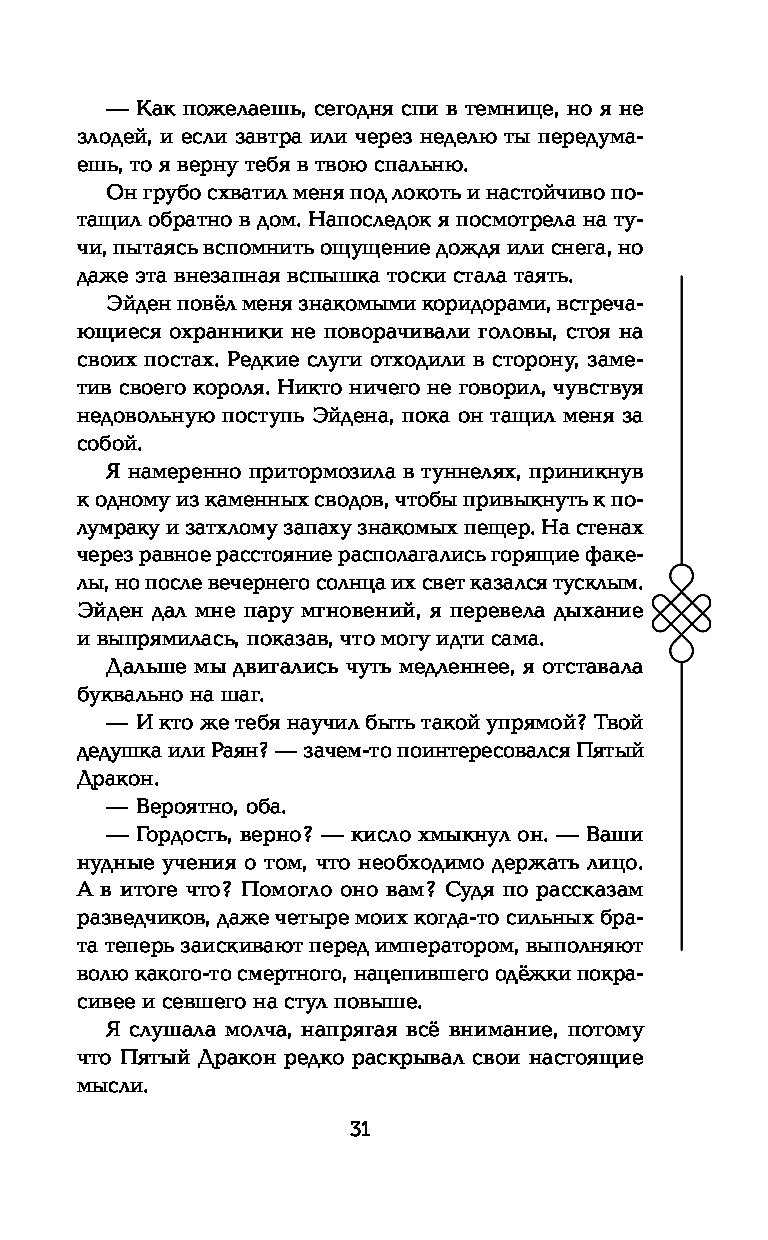 — Как пожелаешь, сегодня спи в темнице, но я не злодей, и если завтра или через неделю ты передумаешь, то я верну тебя в твою спальню.

Он грубо схватил меня под локоть и настойчиво потащил обратно в дом. Напоследок я посмотрела на тучи, пытаясь вспомнить ощущение дождя или снега, но даже эта внезапная вспышка тоски стала таять.

Эйден повёл меня знакомыми коридорами, встречающиеся охранники не поворачивали головы, стоя на своих постах. Редкие слуги отходили в сторону, заметив своего короля. Никто ничего не говорил, чувствуя недовольную поступь Эйдена, пока он тащил меня за собой.

Я намеренно притормозила в туннелях, приникнув к одному из каменных сводов, чтобы привыкнуть к полумраку и затхлому запаху знакомых пещер. На стенах через равное расстояние располагались горящие факелы, но после вечернего солнца их свет казался тусклым. Эйден дал мне пару мгновений, я перевела дыхание и выпрямилась, показав, что могу идти сама.

Дальше мы двигались чуть медленнее, я отставала буквально на шаг.

— И кто же тебя научил быть такой упрямой? Твой дедушка или Раян? — зачем-то поинтересовался Пятый Дракон.

— Вероятно, оба.

— Гордость, верно? — кисло хмыкнул он. — Ваши нудные учения о том, что необходимо держать лицо. А в итоге что? Помогло оно вам? Судя по рассказам разведчиков, даже четыре моих когда-то сильных брата теперь заискивают перед императором, выполняют волю какого-то смертного, нацепившего одёжки покрасивее и севшего на стул повыше.

Я слушала молча, напрягая всё внимание, потому что Пятый Дракон редко раскрывал свои настоящие мысли.

31